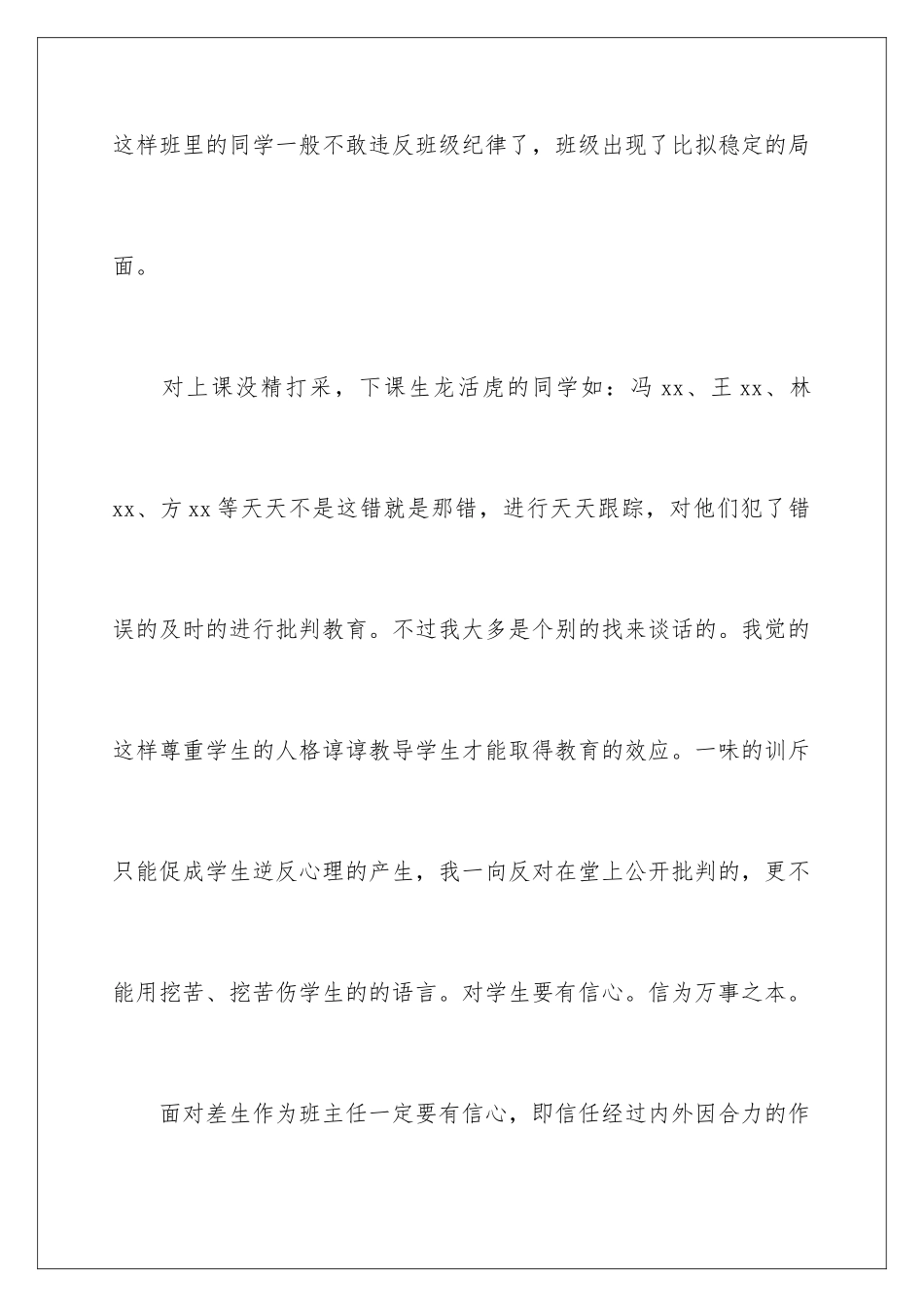 这样班里的同学一般不敢违反班级纪律了，班级出现了比拟稳定的局面。

对上课没精打采，下课生龙活虎的同学如：冯 xx、王 xx、林 xx、方 xx 等天天不是这错就是那错，进行天天跟踪，对他们犯了错误的及时的进行批判教育。不过我大多是个别的找来谈话的。我觉的这样尊重学生的人格谆谆教导学生才能取得教育的效应。一味的训斥只能促成学生逆反心理的产生，我一向反对在堂上公开批判的，更不能用挖苦、挖苦伤学生的的语言。对学生要有信心。信为万事之本。

面对差生作为班主任一定要有信心，即信任经过内外因合力的作